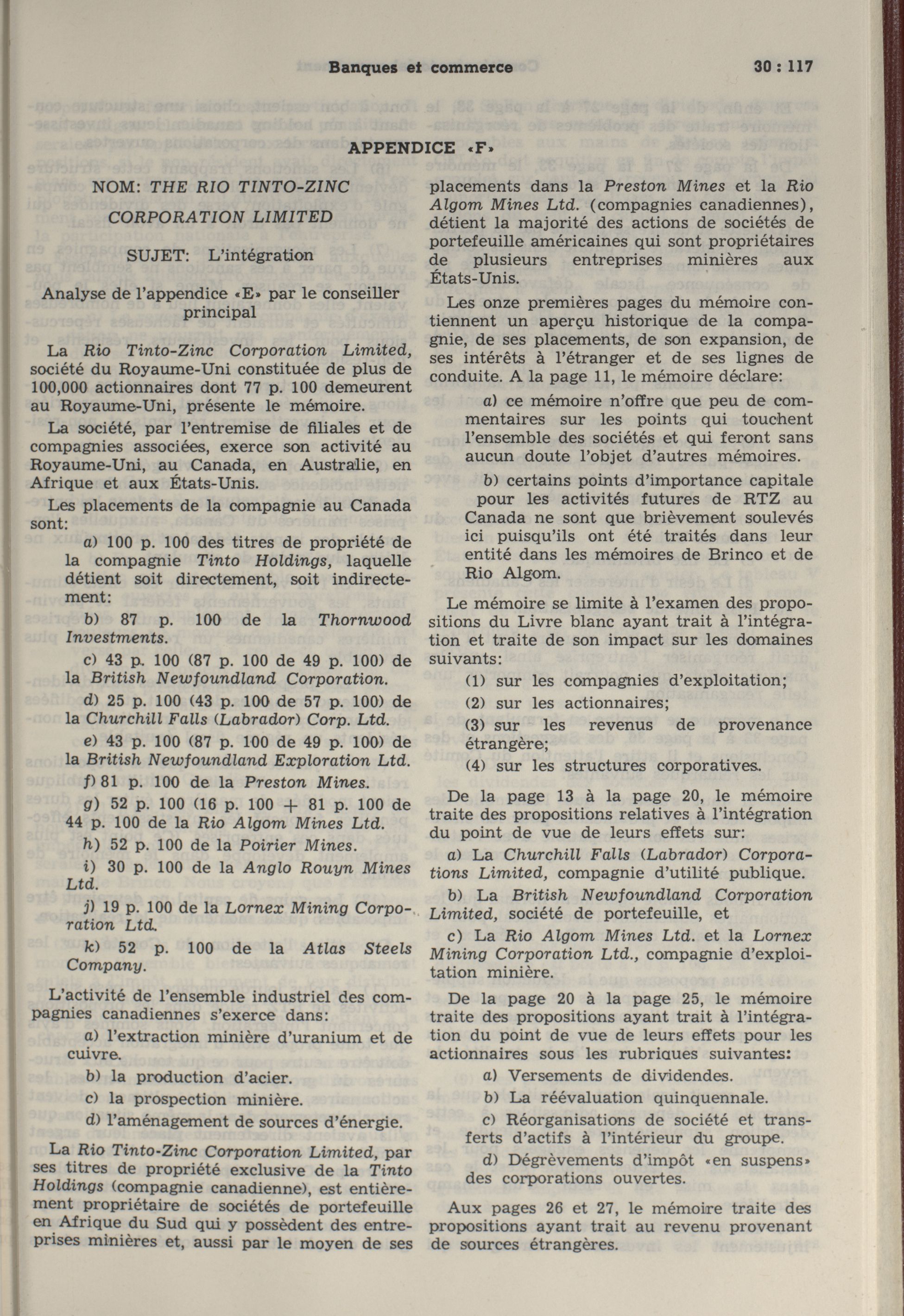 Banques et commerce 30 : 117

APPENDICE «F»

NOM: THE RIO TINTO-ZINC CORPORATION LIMITED

SUJET: L'intégration

Analyse de l'appendice «E» par le conseiller principal

La Rio Tinto-Zinc Corporation Limited, société du Royaume-Uni constituée de plus de 100,000 actionnaires dont 77 p. 100 demeurent au Royaume-Uni, présente le mémoire.

La société, par l'entremise de filiales et de compagnies associées, exerce son activité au Royaume-Uni, au Canada, en Australie, en Afrique et aux États-Unis.

Les placements de la compagnie au Canada sont:

a) 100 p. 100 des titres de propriété de la compagnie Tinto Holdings, laquelle détient soit directement, soit indirectement:

b) 87 p. 100 de la Thornwood Investments.

c) 43 p. 100 (87 p. 100 de 49 p. 100) de la British Newfoundland Corporation.

d) 25 p. 100 (43 p. 100 de 57 p. 100) de la Churchill Falls (Labrador) Corp. Ltd.

e) 43 p. 100 (87 p. 100 de 49 p. 100) de la British Newfoundland Exploration Ltd.

f) 81 p. 100 de la Preston Mines.

g) 52 p. 100 (16 p. 100 + 81 p. 100 de 44 p. 100 de la Rio Algom Mines Ltd.

h) 52 p. 100 de la Poirier Mines.

i) 30 p. 100 de la Anglo Rouyn Mines Ltd.

j) 19 p. 100 de la Lornex Mining Corporation Ltd.

k) 52 p. 100 de la Atlas Steels Company.

L'activité de l'ensemble industriel des compagnies canadiennes s'exerce dans:

a) l'extraction minière d'uranium et de cuivre.

b) la production d'acier.

c) la prospection minière.

d) l'aménagement de sources d'énergie.

La Rio Tinto-Zinc Corporation Limited, par ses titres de propriété exclusive de la Tinto Holdings (compagnie canadienne), est entièrement propriétaire de sociétés de portefeuille en Afrique du Sud qui y possèdent des entreprises minières et, aussi par le moyen de ses placements dans la Preston Mines et la Rio Algom Mines Ltd. (compagnies canadiennes), détient la majorité des actions de sociétés de portefeuille américaines qui sont propriétaires de plusieurs entreprises minières aux États-Unis.

Les onze premières pages du mémoire contiennent un aperçu historique de la compagnie, de ses placements, de son expansion, de ses intérêts à l'étranger et de ses lignes de conduite. A la page 11, le mémoire déclare:

a) ce mémoire n'offre que peu de commentaires sur les points qui touchent l'ensemble des sociétés et qui feront sans aucun doute l'objet d'autres mémoires.

b) certains points d'importance capitale pour les activités futures de RTZ au Canada ne sont que brièvement soulevés ici puisqu'ils ont été traités dans leur entité dans les mémoires de Brinco et de Rio Algom.

Le mémoire se limite à l'examen des propositions du Livre blanc ayant trait à l'intégration et traite de son impact sur les domaines suivants:

(1) sur les compagnies d'exploitation;

(2) sur les actionnaires;

(3) sur les revenus de provenance étrangère;

(4) sur les structures corporatives.

De la page 13 à la page 20, le mémoire traite des propositions relatives à l'intégration du point de vue de leurs effets sur:

a) La Churchill Falls (Labrador) Corporations Limited, compagnie d'utilité publique.

b) La British Newfoundland Corporation Limited, société de portefeuille, et

c) La Rio Algom Mines Ltd. et la Lornex Mining Corporation Ltd., compagnie d'exploitation minière.

De la page 20 à la page 25, le mémoire traite des propositions ayant trait à l'intégration du point de vue de leurs effets pour les actionnaires sous les rubriques suivantes:

a) Versements de dividendes.

b) La réévaluation quinquennale.

c) Réorganisations de société et transferts d'actifs à l'intérieur du groupe.

d) Dégrèvements d'impôt «en suspens» des corporations ouvertes.

Aux pages 26 et 27, le mémoire traite des propositions ayant trait au revenu provenant de sources étrangères.